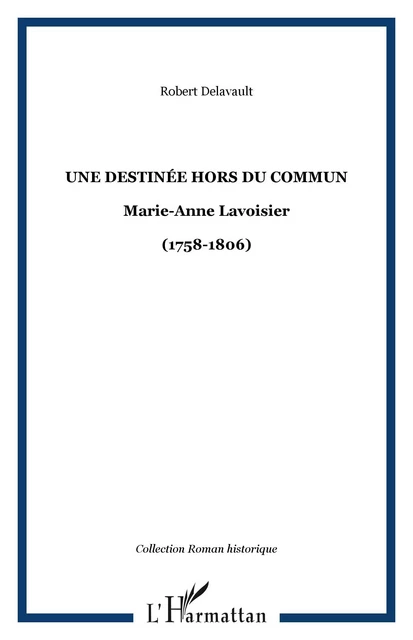 Robert Delavault

UNE DESTINÉE HORS DU COMMUN

Marie-Anne Lavoisier

(1758-1806)

Collection Roman historique

L'Harmattan